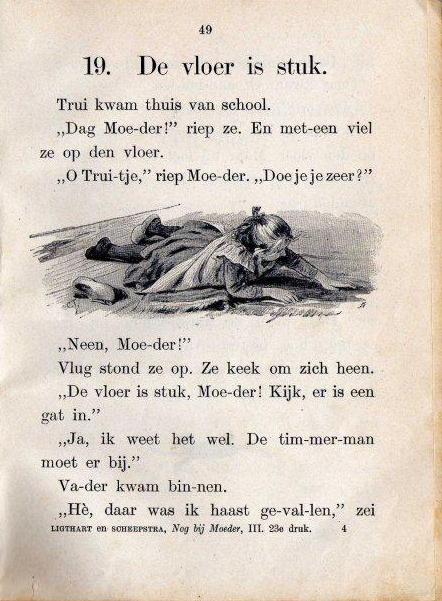 49

19. De vloer is stuk.

Trui kwam thuis van school.

„Dag Moe-der!" riep ze. En met-een viel ze op den vloer.

„O Trui-tje," riep Moe-der. „Doe je je zeer?"

„Neen, Moe-der!"

Vlug stond ze op. Ze keek om zich heen.

„De vloer is stuk, Moe-der! Kijk, er is een gat in."

„Ja, ik weet het wel. De tim-mer-man moet er bij."

Va-der kwam bin-nen.

„Hè, daar was ik haast ge-val-len," zei

LIGTHART en SCHEEPSTRA, Nog bij Moeder, III. 23e druk. 4